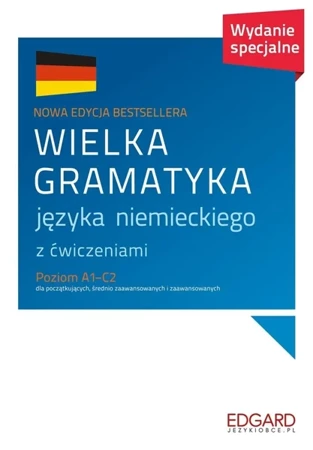 Wydanie specjalne

NOWA EDYCJA BESTSELLERA

WIELKA GRAMATYKA

języka niemieckiego

z ćwiczeniami

Poziom A1–C2

dla początkujących, średnio zaawansowanych i zaawansowanych

EDGARD

JEZYKIOBCE.PL